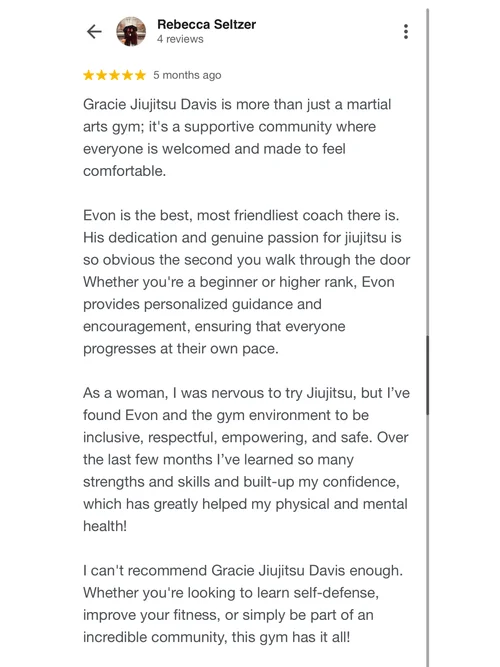 Rebecca Seltzer
4 reviews

★★★★★ 5 months ago

Gracie Jiujitsu Davis is more than just a martial arts gym; it's a supportive community where everyone is welcomed and made to feel comfortable.

Evon is the best, most friendliest coach there is. His dedication and genuine passion for jiujitsu is so obvious the second you walk through the door Whether you're a beginner or higher rank, Evon provides personalized guidance and encouragement, ensuring that everyone progresses at their own pace.

As a woman, I was nervous to try Jiujitsu, but I've found Evon and the gym environment to be inclusive, respectful, empowering, and safe. Over the last few months I've learned so many strengths and skills and built-up my confidence, which has greatly helped my physical and mental health!

I can't recommend Gracie Jiujitsu Davis enough. Whether you're looking to learn self-defense, improve your fitness, or simply be part of an incredible community, this gym has it all!